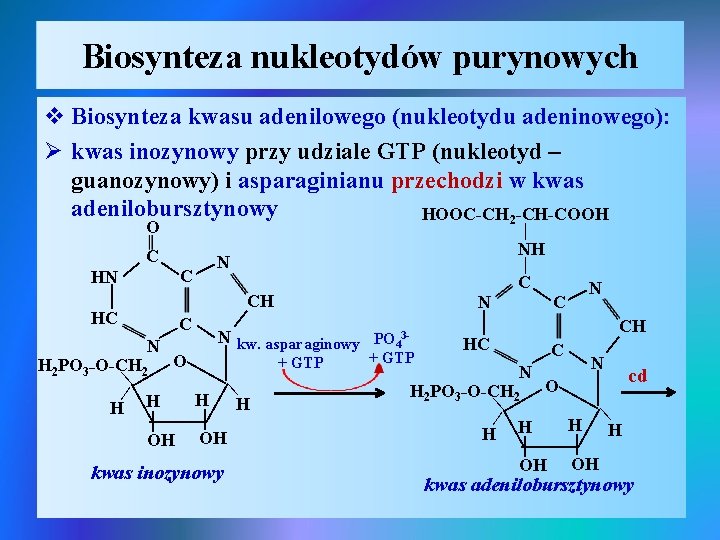 Biosynteza nukleotydów purynowych

❖ Biosynteza kwasu adenilowego (nukleotydu adeninowego):

➢ kwas inozynowy przy udziale GTP (nukleotyd – guanozynowy) i asparaginianu przechodzi w kwas adenilobursztynowy

O
C
HN
C
N
CH
HC
C
N
N
$H_2PO_3$-O-$CH_2$
O
H
H
H
H
OH
OH

kwas inozynowy

kw. asparaginowy
+ GTP

$PO_4^{3-}$
+ GTP

HOOC-$CH_2$-CH-COOH
NH
C
N
C
N
CH
HC
C
N
N
$H_2PO_3$-O-$CH_2$
O
H
H
H
H
OH
OH

kwas adenilobursztynowy

cd